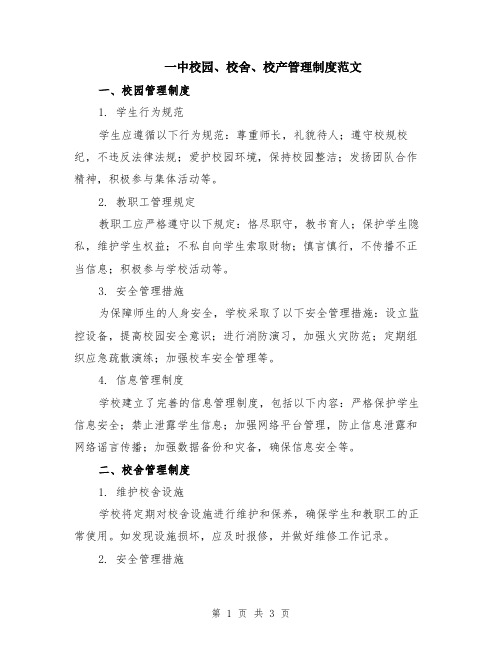 一中校园、校舍、校产管理制度范文

一、校园管理制度

1. 学生行为规范

学生应遵循以下行为规范：尊重师长，礼貌待人；遵守校规校纪，不违反法律法规；爱护校园环境，保持校园整洁；发扬团队合作精神，积极参与集体活动等。

2. 教职工管理规定

教职工应严格遵守以下规定：恪尽职守，教书育人；保护学生隐私，维护学生权益；不私自向学生索取财物；慎言慎行，不传播不正当信息；积极参与学校活动等。

3. 安全管理措施

为保障师生的人身安全，学校采取了以下安全管理措施：设立监控设备，提高校园安全意识；进行消防演习，加强火灾防范；定期组织应急疏散演练；加强校车安全管理等。

4. 信息管理制度

学校建立了完善的信息管理制度，包括以下内容：严格保护学生信息安全；禁止泄露学生信息；加强网络平台管理，防止信息泄露和网络谣言传播；加强数据备份和灾备，确保信息安全等。

二、校舍管理制度

1. 维护校舍设施

学校将定期对校舍设施进行维护和保养，确保学生和教职工的正常使用。如发现设施损坏，应及时报修，并做好维修工作记录。

2. 安全管理措施

第 1 页 共 3 页